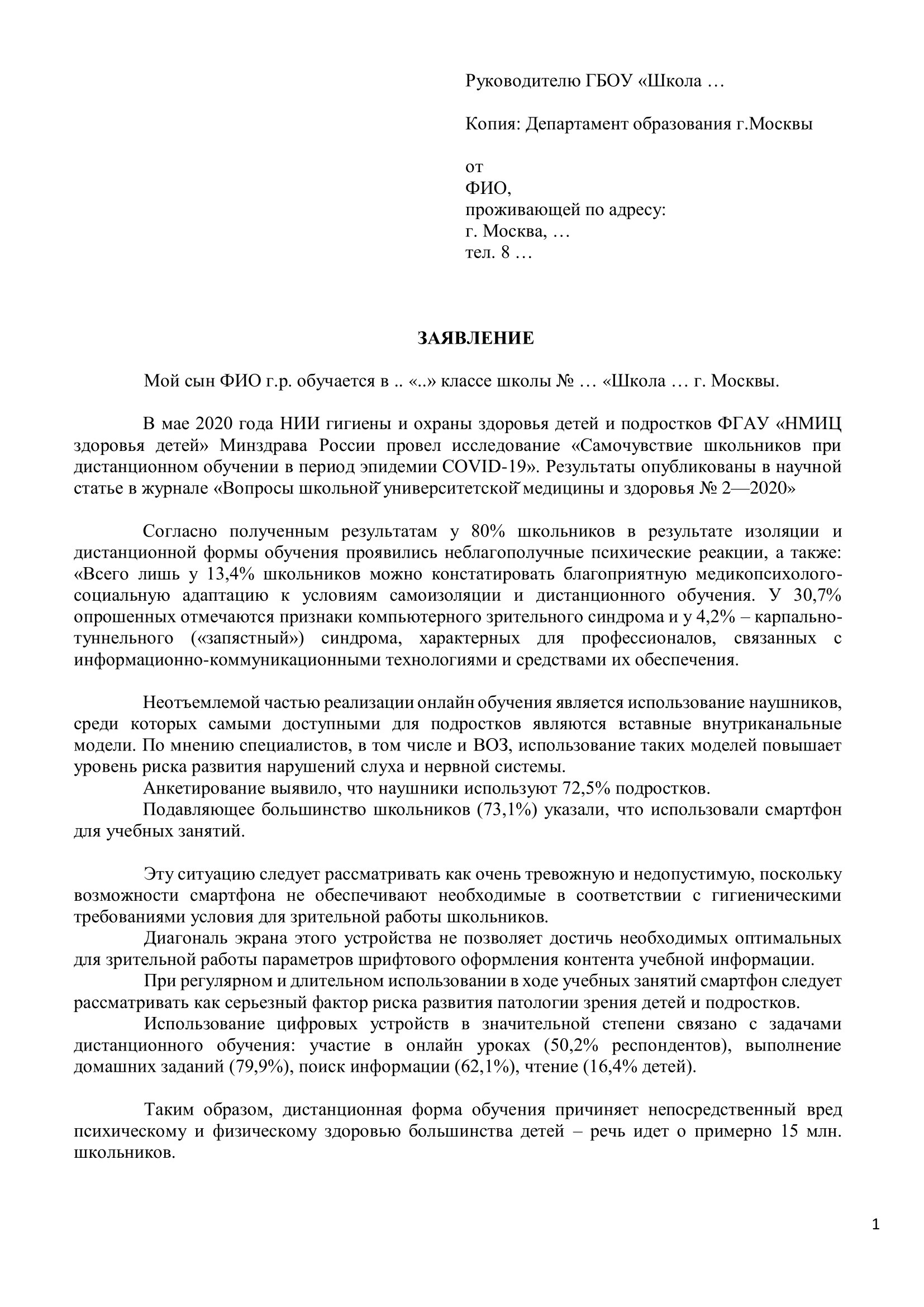 Руководителю ГБОУ «Школа …

Копия: Департамент образования г.Москвы

от
ФИО,
проживающей по адресу:
г. Москва, …
тел. 8 …

ЗАЯВЛЕНИЕ

Мой сын ФИО г.р. обучается в .. «..» классе школы № … «Школа … г. Москвы.

В мае 2020 года НИИ гигиены и охраны здоровья детей и подростков ФГАУ «НМИЦ здоровья детей» Минздрава России провел исследование «Самочувствие школьников при дистанционном обучении в период эпидемии COVID-19». Результаты опубликованы в научной статье в журнале «Вопросы школьной̆ университетской̆ медицины и здоровья № 2—2020»

Согласно полученным результатам у 80% школьников в результате изоляции и дистанционной формы обучения проявились неблагополучные психические реакции, а также: «Всего лишь у 13,4% школьников можно констатировать благоприятную медикопсихолого-социальную адаптацию к условиям самоизоляции и дистанционного обучения. У 30,7% опрошенных отмечаются признаки компьютерного зрительного синдрома и у 4,2% – карпально-туннельного («запястный») синдрома, характерных для профессионалов, связанных с информационно-коммуникационными технологиями и средствами их обеспечения.

Неотъемлемой частью реализации онлайн обучения является использование наушников, среди которых самыми доступными для подростков являются вставные внутриканальные модели. По мнению специалистов, в том числе и ВОЗ, использование таких моделей повышает уровень риска развития нарушений слуха и нервной системы.
Анкетирование выявило, что наушники используют 72,5% подростков.
Подавляющее большинство школьников (73,1%) указали, что использовали смартфон для учебных занятий.

Эту ситуацию следует рассматривать как очень тревожную и недопустимую, поскольку возможности смартфона не обеспечивают необходимые в соответствии с гигиеническими требованиями условия для зрительной работы школьников.
Диагональ экрана этого устройства не позволяет достичь необходимых оптимальных для зрительной работы параметров шрифтового оформления контента учебной информации.
При регулярном и длительном использовании в ходе учебных занятий смартфон следует рассматривать как серьезный фактор риска развития патологии зрения детей и подростков.
Использование цифровых устройств в значительной степени связано с задачами дистанционного обучения: участие в онлайн уроках (50,2% респондентов), выполнение домашних заданий (79,9%), поиск информации (62,1%), чтение (16,4% детей).

Таким образом, дистанционная форма обучения причиняет непосредственный вред психическому и физическому здоровью большинства детей – речь идет о примерно 15 млн. школьников.

1